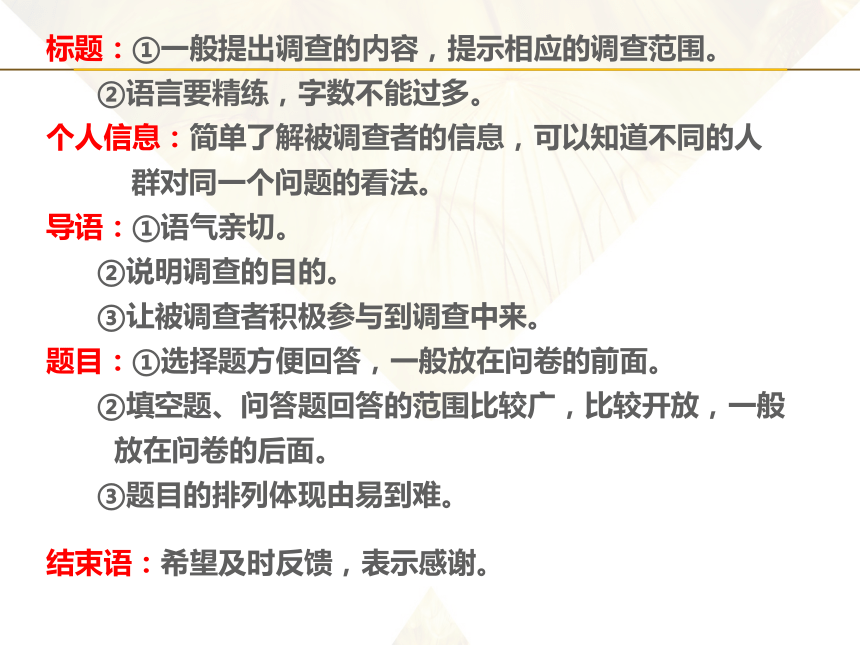 标题：①一般提出调查的内容，提示相应的调查范围。
②语言要精练，字数不能过多。
个人信息：简单了解被调查者的信息，可以知道不同的人群对同一个问题的看法。
导语：①语气亲切。
②说明调查的目的。
③让被调查者积极参与到调查中来。
题目：①选择题方便回答，一般放在问卷的前面。
②填空题、问答题回答的范围比较广，比较开放，一般放在问卷的后面。
③题目的排列体现由易到难。

结束语：希望及时反馈，表示感谢。